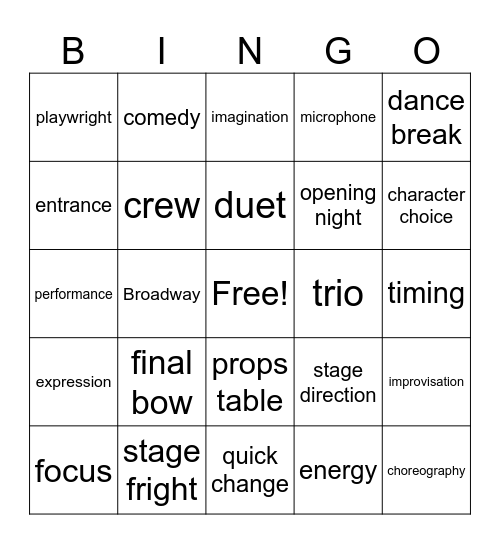 | B | I | N | G | O |
|---|---|---|---|---|
| playwright | comedy | imagination | microphone | dance break |
| entrance | crew | duet | opening night | character choice |
| performance | Broadway | Free! | trio | timing |
| expression | final bow | props table | stage direction | improvisation |
| focus | stage fright | quick change | energy | choreography |